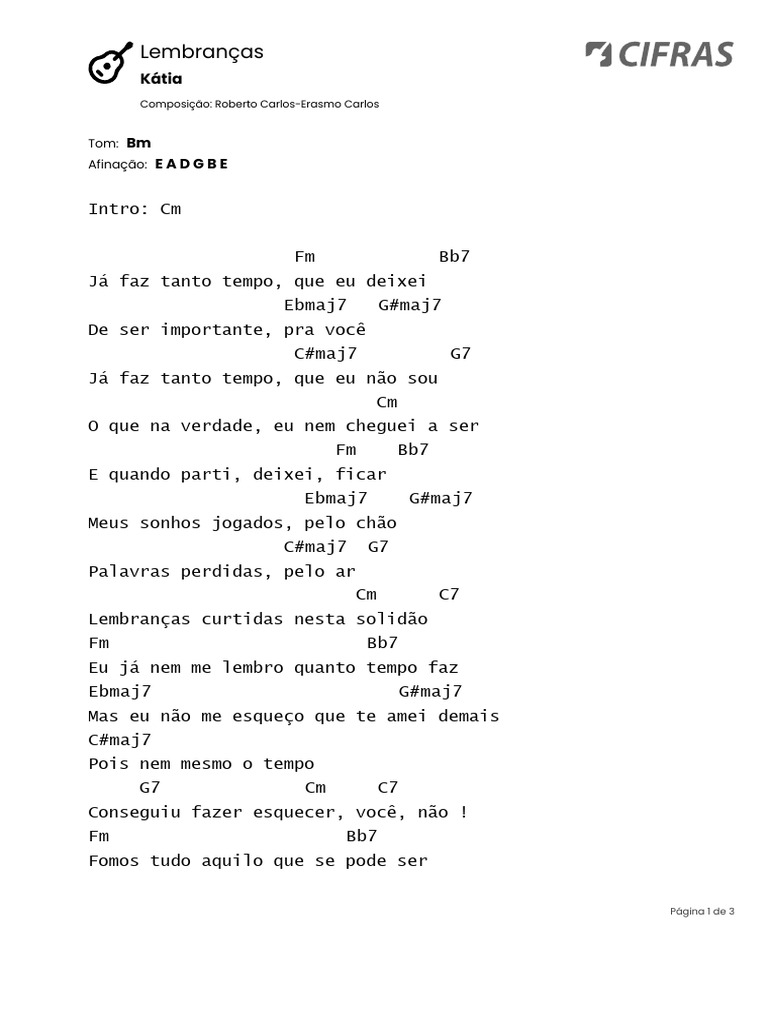 Lembranças
Kátia
Composição: Roberto Carlos-Erasmo Carlos

CIFRAS

Tom: Bm
Afinação: E A D G B E

Intro: Cm

Fm Bb7
Já faz tanto tempo, que eu deixei
Ebmaj7 G#maj7
De ser importante, pra você
C#maj7 G7
Já faz tanto tempo, que eu não sou
Cm
O que na verdade, eu nem cheguei a ser
Fm Bb7
E quando parti, deixei, ficar
Ebmaj7 G#maj7
Meus sonhos jogados, pelo chão
C#maj7 G7
Palavras perdidas, pelo ar
Cm C7
Lembranças curtidas nesta solidão
Fm Bb7
Eu já nem me lembro quanto tempo faz
Ebmaj7 G#maj7
Mas eu não me esqueço que te amei demais
C#maj7
Pois nem mesmo o tempo
G7 Cm C7
Conseguiu fazer esquecer, você, não !
Fm Bb7
Fomos tudo aquilo que se pode ser

Página 1 de 3